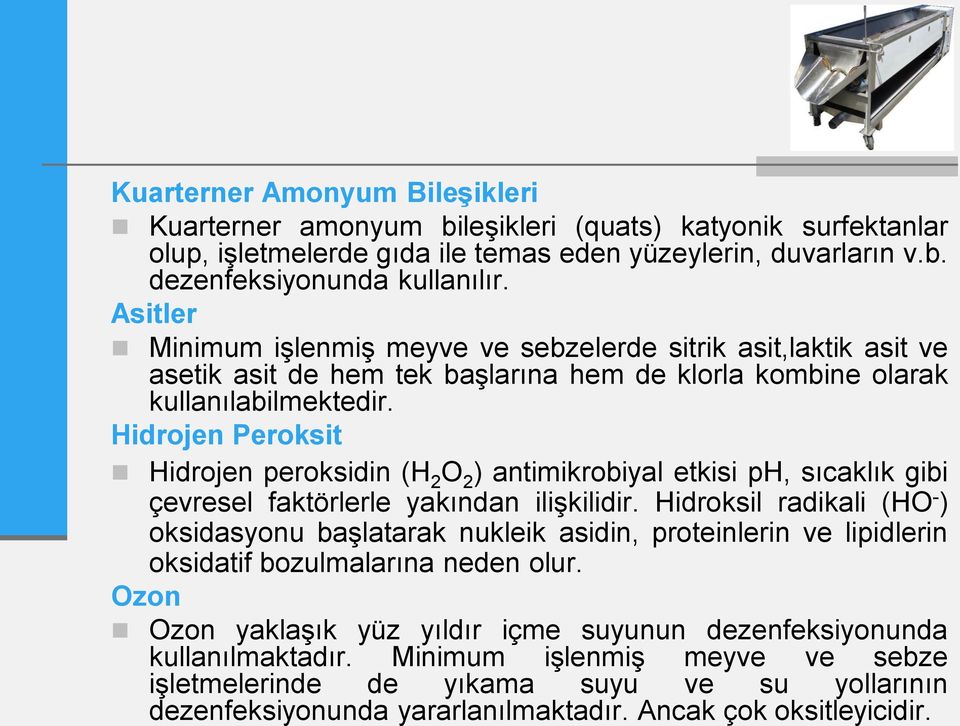 Kuarterner Amonyum Bileşikleri

Kuarterner amonyum bileşikleri (quats) katyonik surfektanlar olup, işletmelerde gıda ile temas eden yüzeylerin, duvarların v.b. dezenfeksiyonunda kullanılır.

Asitler

Minimum işlenmiş meyve ve sebzelerde sitrik asit,laktik asit ve asetik asit de hem tek başlarına hem de klorla kombine olarak kullanılabilmektedir.

Hidrojen Peroksit

Hidrojen peroksidin ($H_2O_2$) antimikrobiyal etkisi pH, sıcaklık gibi çevresel faktörlerle yakından ilişkilidir. Hidroksil radikali ($HO^-$) oksidasyonu başlatarak nukleik asidin, proteinlerin ve lipidlerin oksidatif bozulmalarına neden olur.

Ozon

Ozon yaklaşık yüz yıldır içme suyunun dezenfeksiyonunda kullanılmaktadır. Minimum işlenmiş meyve ve sebze işletmelerinde de yıkama suyu ve su yollarının dezenfeksiyonunda yararlanılmaktadır. Ancak çok oksitleyicidir.